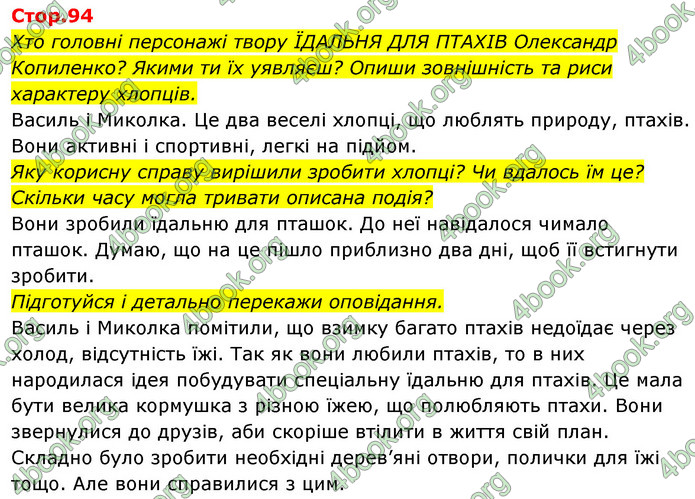 Стор.94

Хто головні персонажі твору ЇДАЛЬНЯ ДЛЯ ПТАХІВ Олександр Копиленко? Якими ти їх уявляєш? Опиши зовнішність та риси характеру хлопців.

Василь і Миколка. Це два веселі хлопці, що люблять природу, птахів. Вони активні і спортивні, легкі на підйом.

Яку корисну справу вирішили зробити хлопці? Чи вдалось їм це? Скільки часу могла тривати описана подія?

Вони зробили їдальню для пташок. До неї навідалося чимало пташок. Думаю, що на це пішло приблизно два дні, щоб її встигнути зробити.

Підготуйся і детально перекажи оповідання.

Василь і Миколка помітили, що взимку багато птахів недоїдає через холод, відсутність їжі. Так як вони любили птахів, то в них народилася ідея побудувати спеціальну їдальню для птахів. Це мала бути велика кормушка з різною їжею, що полюбляють птахи. Вони звернулися до друзів, аби скоріше втілити в життя свій план. Складно було зробити необхідні дерев'яні отвори, полички для їжі тощо. Але вони справилися з цим.

4book.org